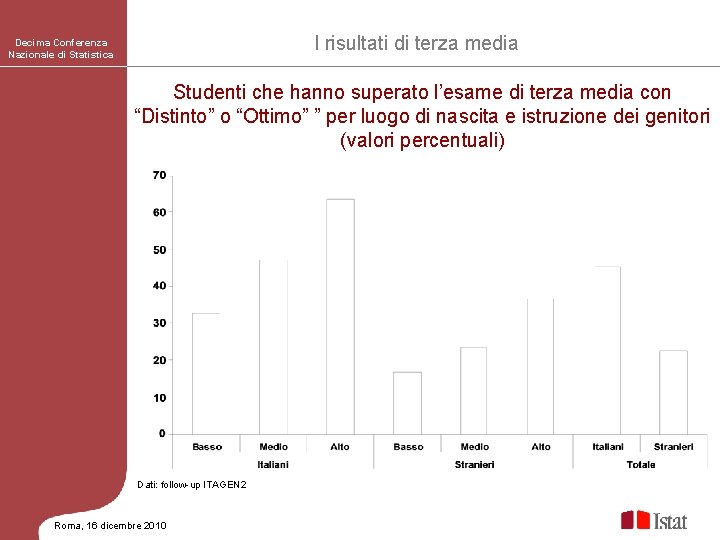 Decima Conferenza Nazionale di Statistica

I risultati di terza media

Studenti che hanno superato l'esame di terza media con "Distinto" o "Ottimo" " per luogo di nascita e istruzione dei genitori (valori percentuali)

70
60
50
40
30
20
10
0

Basso Medio Alto Basso Medio Alto Italiani Stranieri
Italiani Stranieri Totale

Dati: follow-up ITAGEN2

Roma, 16 dicembre 2010

Istat